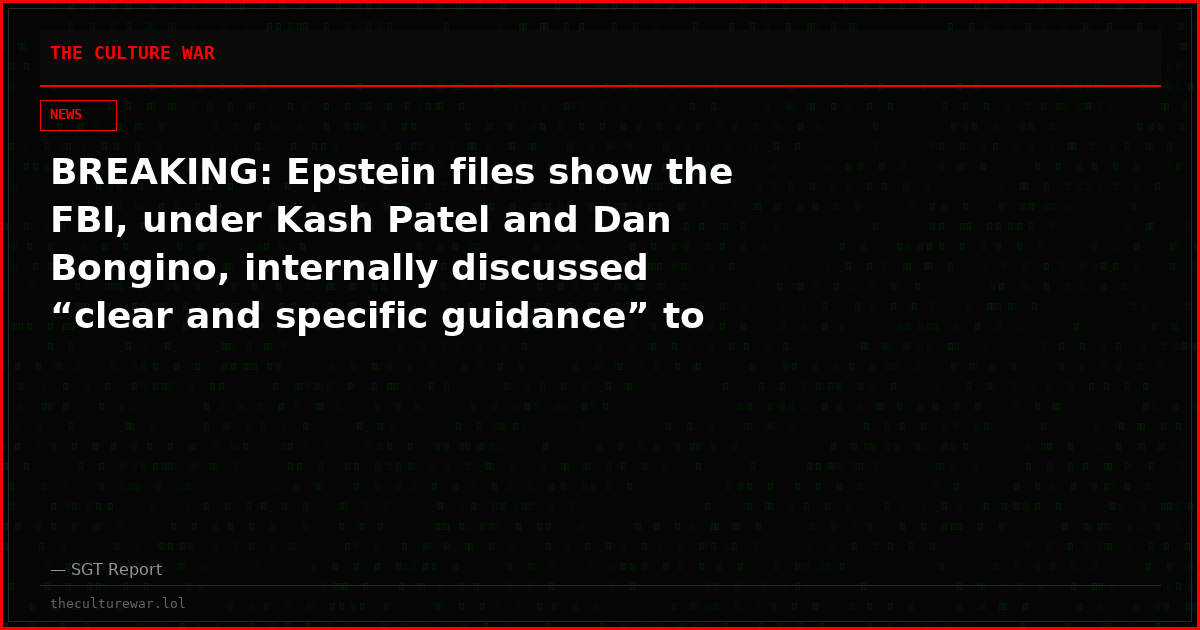 THE CULTURE WAR

NEWS

BREAKING: Epstein files show the FBI, under Kash Patel and Dan Bongino, internally discussed “clear and specific guidance” to

— SGT Report

theculturewar.lol